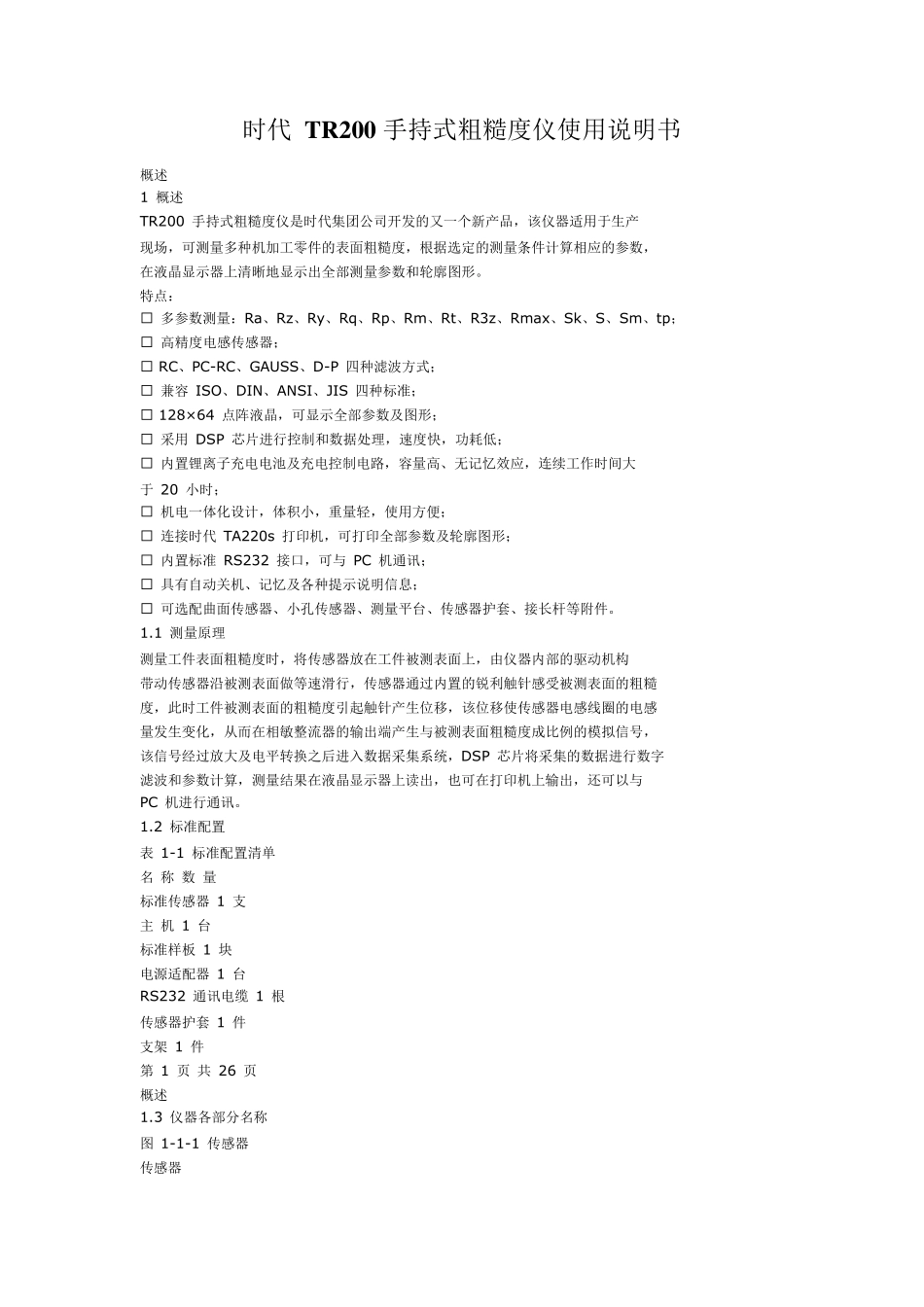 时代 TR200 手持式粗糙度仪使用说明书

概述
1 概述
TR200 手持式粗糙度仪是时代集团公司开发的又一个新产品，该仪器适用于生产现场，可测量多种机加工零件的表面粗糙度，根据选定的测量条件计算相应的参数，在液晶显示器上清晰地显示出全部测量参数和轮廓图形。
特点：
☐ 多参数测量：Ra、Rz、Ry、Rq、Rp、Rm、Rt、R3z、Rmax、Sk、S、Sm、tp；
☐ 高精度电感传感器；
☐ RC、PC-RC、GAUSS、D-P 四种滤波方式；
☐ 兼容 ISO、DIN、ANSI、JIS 四种标准；
☐ 128×64 点阵液晶，可显示全部参数及图形；
☐ 采用 DSP 芯片进行控制和数据处理，速度快，功耗低；
☐ 内置锂离子充电电池及充电控制电路，容量高、无记忆效应，连续工作时间大于 20 小时；
☐ 机电一体化设计，体积小，重量轻，使用方便；
☐ 连接时代 TA220s 打印机，可打印全部参数及轮廓图形；
☐ 内置标准 RS232 接口，可与 PC 机通讯；
☐ 具有自动关机、记忆及各种提示说明信息；
☐ 可选配曲面传感器、小孔传感器、测量平台、传感器护套、接长杆等附件。
1.1 测量原理
测量工件表面粗糙度时，将传感器放在工件被测表面上，由仪器内部的驱动机构带动传感器沿被测表面做等速滑行，传感器通过内置的锐利触针感受被测表面的粗糙度，此时工件被测表面的粗糙度引起触针产生位移，该位移使传感器电感线圈的电感量发生变化，从而在相敏整流器的输出端产生与被测表面粗糙度成比例的模拟信号，该信号经过放大及电平转换之后进入数据采集系统，DSP 芯片将采集的数据进行数字滤波和参数计算，测量结果在液晶显示器上读出，也可在打印机上输出，还可以与 PC 机进行通讯。
1.2 标准配置
表 1-1 标准配置清单
名 称 数 量
标准传感器 1 支
主 机 1 台
标准样板 1 块
电源适配器 1 台
RS232 通讯电缆 1 根
传感器护套 1 件
支架 1 件
第 1 页 共 26 页
概述
1.3 仪器各部分名称
图 1-1-1 传感器
传感器